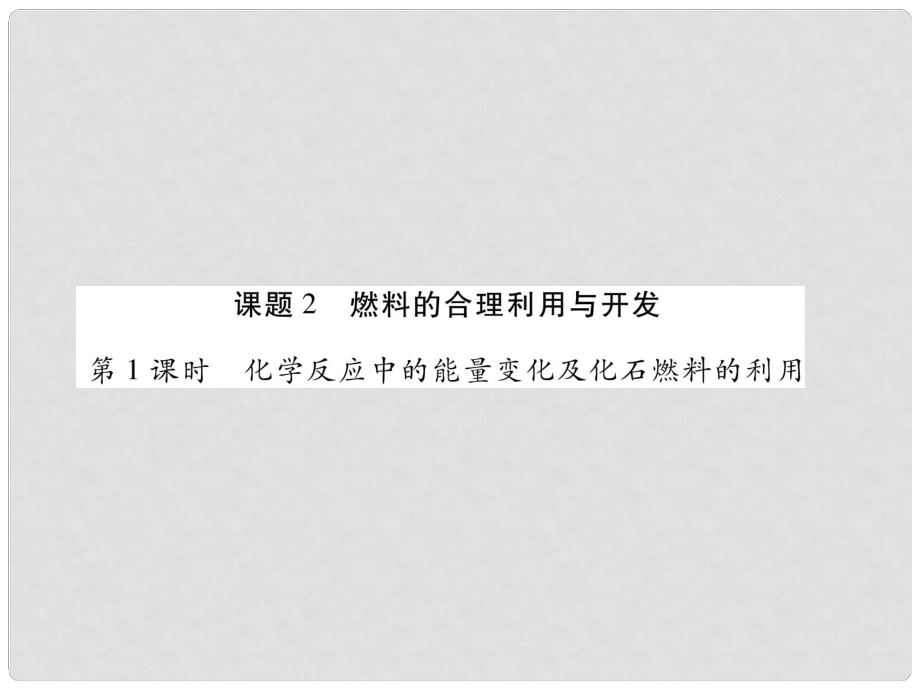 课题2　燃料的合理利用与开发

第1课时　化学反应中的能量变化及化石燃料的利用